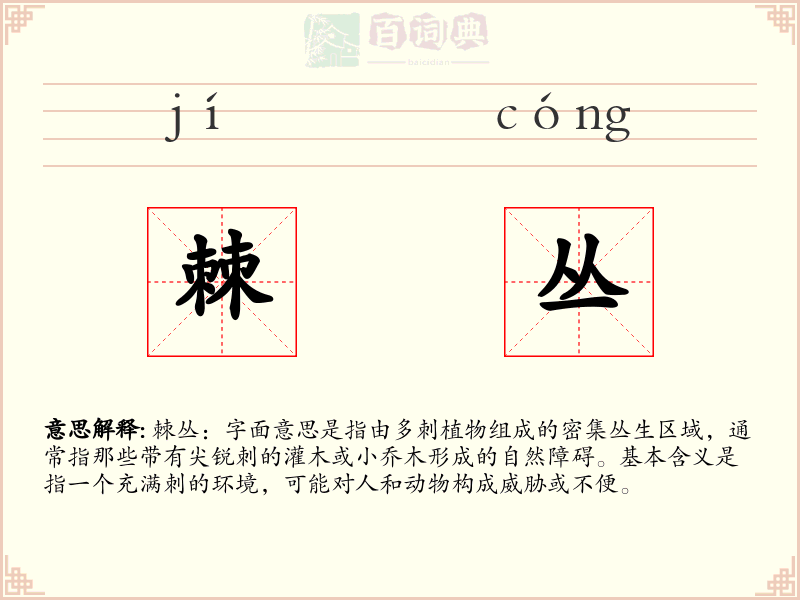 百词典
baicidian

jí cóng

棘 丛

意思解释: 棘丛：字面意思是指由多刺植物组成的密集丛生区域，通常指那些带有尖锐刺的灌木或小乔木形成的自然障碍。基本含义是指一个充满刺的环境，可能对人和动物构成威胁或不便。